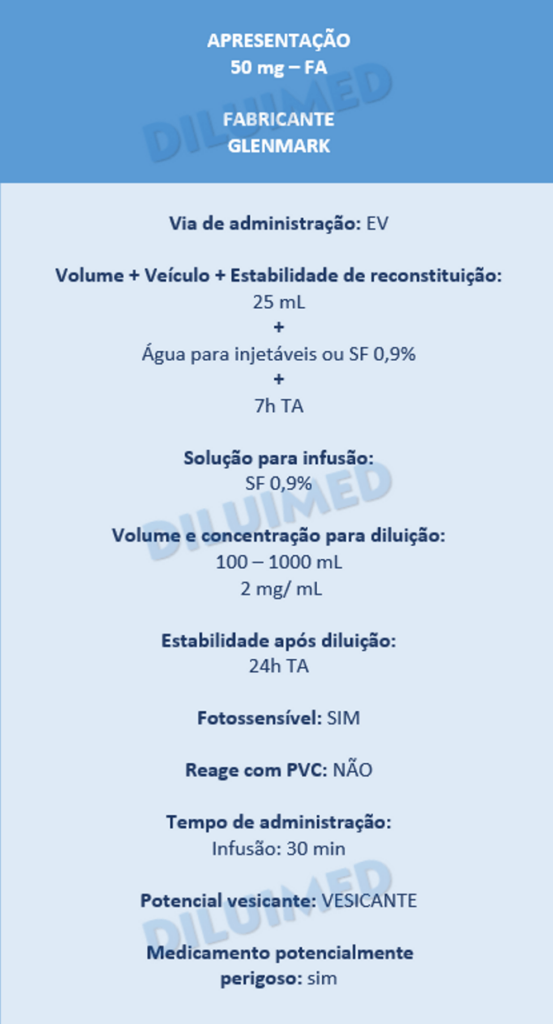 APRESENTAÇÃO
50 mg – FA

FABRICANTE
GLENMARK

DILUIMED

Via de administração: EV

Volume + Veículo + Estabilidade de reconstituição:
25 mL
+
Água para injetáveis ou SF 0,9%
+
7h TA

Solução para infusão:
SF 0,9%

DILUIMED

Volume e concentração para diluição:
100 – 1000 mL
2 mg/ mL

Estabilidade após diluição:
24h TA

Fotossensível: SIM

Reage com PVC: NÃO

Tempo de administração:
Infusão: 30 min

DILUIMED

Potencial vesicante: VESICANTE

Medicamento potencialmente perigoso: sim